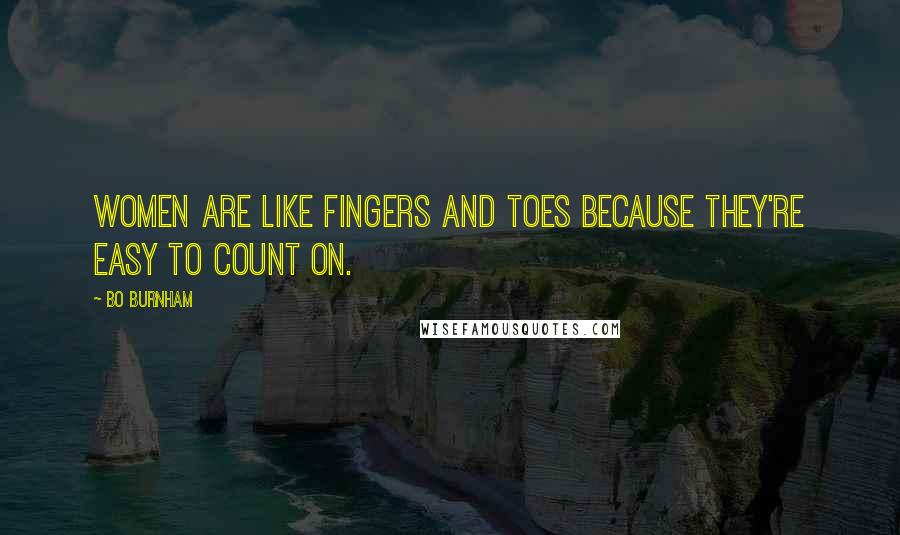 WOMEN ARE LIKE FINGERS AND TOES BECAUSE THEY'RE EASY TO COUNT ON.

~ BO BURNHAM

WISEFAMOUSQUOTES.COM